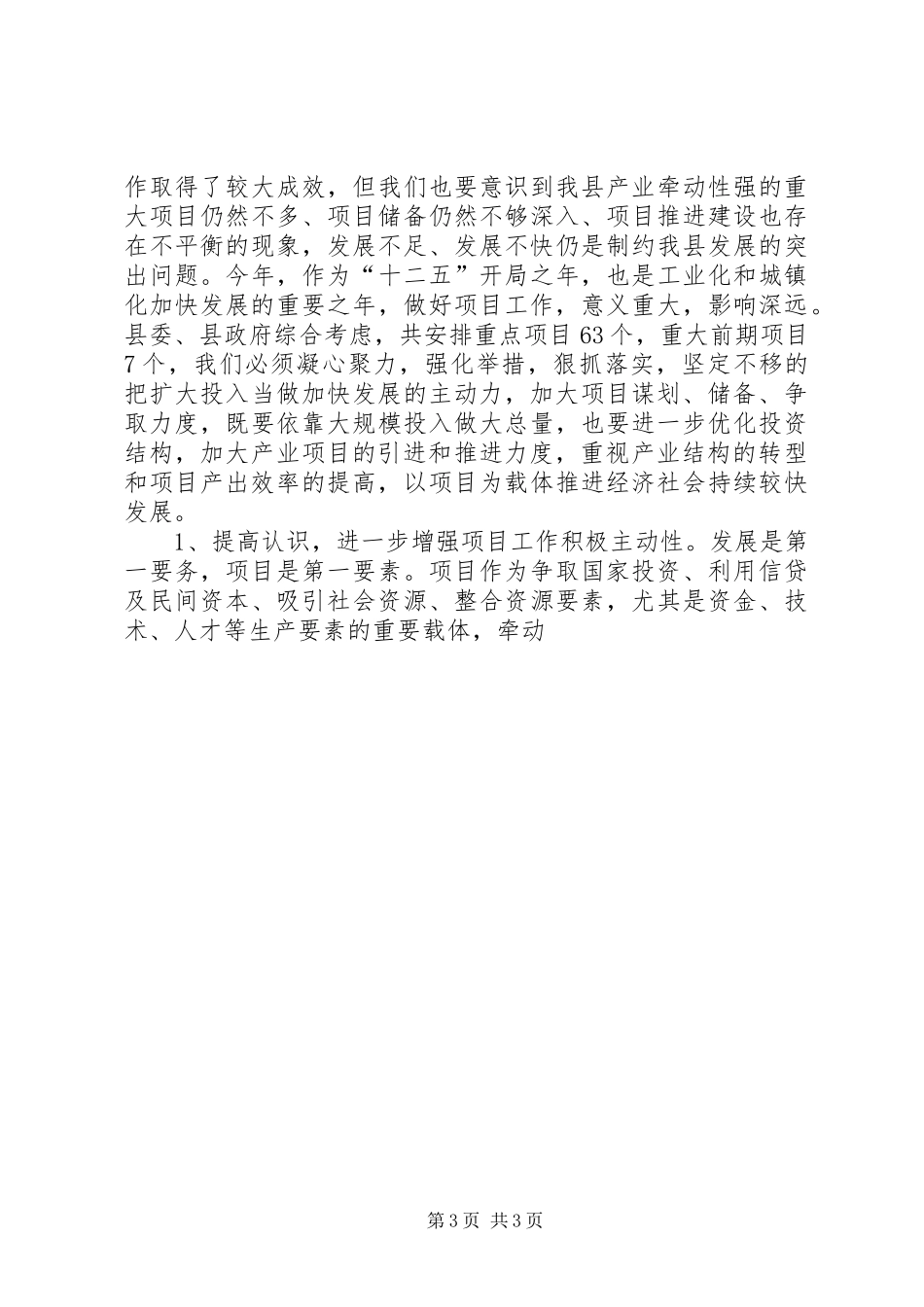 作取得了较大成效，但我们也要意识到我县产业牵动性强的重大项目仍然不多、项目储备仍然不够深入、项目推进建设也存在不平衡的现象，发展不足、发展不快仍是制约我县发展的突出问题。今年，作为“十二五”开局之年，也是工业化和城镇化加快发展的重要之年，做好项目工作，意义重大，影响深远。县委、县政府综合考虑，共安排重点项目63个，重大前期项目7个，我们必须凝心聚力，强化举措，狠抓落实，坚定不移的把扩大投入当做加快发展的主动力，加大项目谋划、储备、争取力度，既要依靠大规模投入做大总量，也要进一步优化投资结构，加大产业项目的引进和推进力度，重视产业结构的转型和项目产出效率的提高，以项目为载体推进经济社会持续较快发展。

1、提高认识，进一步增强项目工作积极主动性。发展是第一要务，项目是第一要素。项目作为争取国家投资、利用信贷及民间资本、吸引社会资源、整合资源要素，尤其是资金、技术、人才等生产要素的重要载体，牵动

第3页 共3页